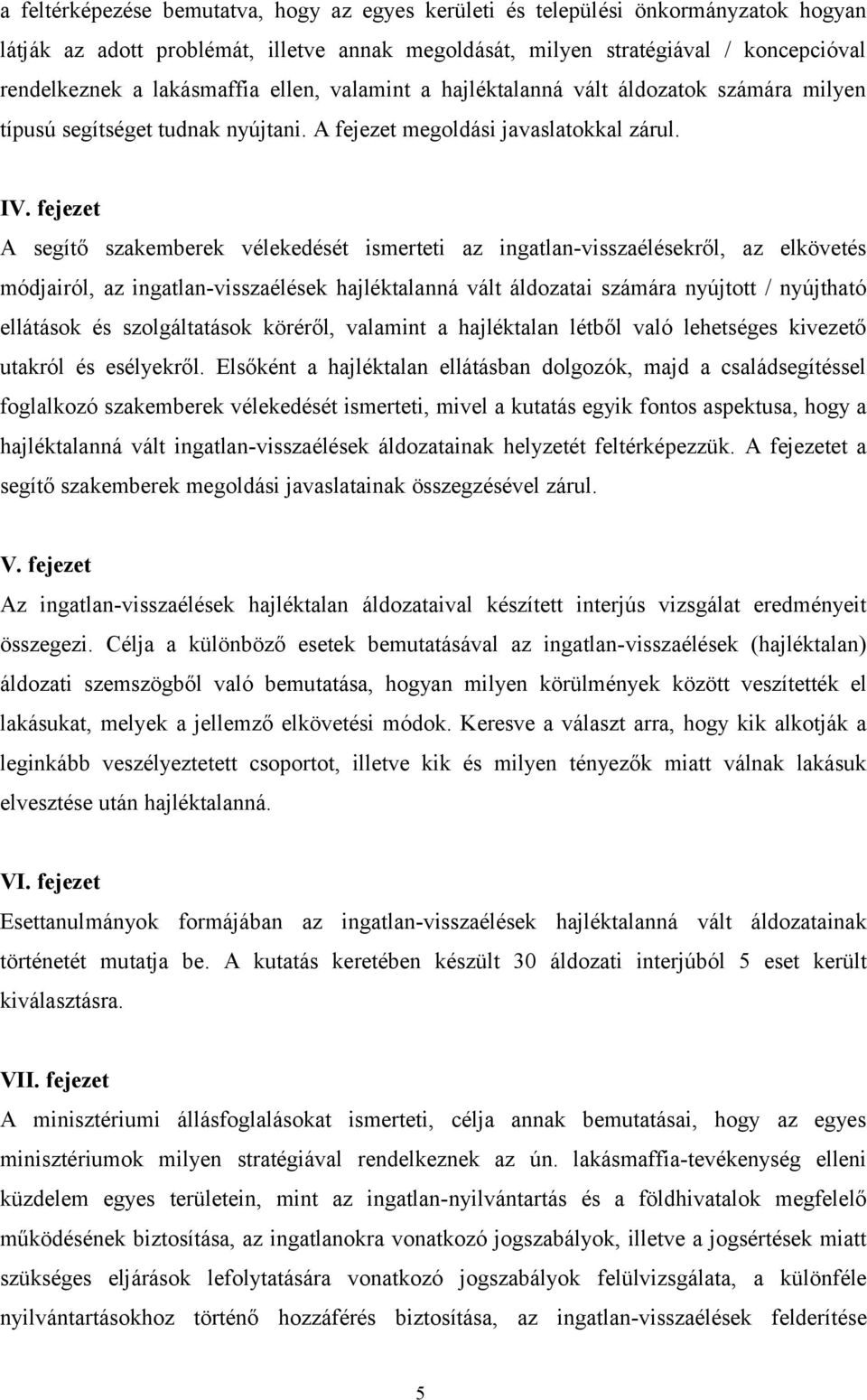 a feltérképezése bemutatva, hogy az egyes kerületi és települési önkormányzatok hogyan látják az adott problémát, illetve annak megoldását, milyen stratégiával / koncepcióval rendelkeznek a lakásmaffia ellen, valamint a hajléktalanná vált áldozatok számára milyen típusú segítséget tudnak nyújtani. A fejezet megoldási javaslatokkal zárul.

IV. fejezet
A segítő szakemberek vélekedését ismerteti az ingatlan-visszaélésekről, az elkövetés módjairól, az ingatlan-visszaélések hajléktalanná vált áldozatai számára nyújtott / nyújtható ellátások és szolgáltatások köréről, valamint a hajléktalan létből való lehetséges kivezető utakról és esélyekről. Elsőként a hajléktalan ellátásban dolgozók, majd a családsegítéssel foglalkozó szakemberek vélekedését ismerteti, mivel a kutatás egyik fontos aspektusa, hogy a hajléktalanná vált ingatlan-visszaélések áldozatainak helyzetét feltérképezzük. A fejezetet a segítő szakemberek megoldási javaslatainak összegzésével zárul.

V. fejezet
Az ingatlan-visszaélések hajléktalan áldozataival készített interjús vizsgálat eredményeit összegezi. Célja a különböző esetek bemutatásával az ingatlan-visszaélések (hajléktalan) áldozati szemszögből való bemutatása, hogyan milyen körülmények között veszítették el lakásukat, melyek a jellemző elkövetési módok. Keresve a választ arra, hogy kik alkotják a leginkább veszélyeztetett csoportot, illetve kik és milyen tényezők miatt válnak lakásuk elvesztése után hajléktalanná.

VI. fejezet
Esettanulmányok formájában az ingatlan-visszaélések hajléktalanná vált áldozatainak történetét mutatja be. A kutatás keretében készült 30 áldozati interjúból 5 eset került kiválasztásra.

VII. fejezet
A minisztériumi állásfoglalásokat ismerteti, célja annak bemutatásai, hogy az egyes minisztériumok milyen stratégiával rendelkeznek az ún. lakásmaffia-tevékenység elleni küzdelem egyes területein, mint az ingatlan-nyilvántartás és a földhivatalok megfelelő működésének biztosítása, az ingatlanokra vonatkozó jogszabályok, illetve a jogsértések miatt szükséges eljárások lefolytatására vonatkozó jogszabályok felülvizsgálata, a különféle nyilvántartásokhoz történő hozzáférés biztosítása, az ingatlan-visszaélések felderítése

5